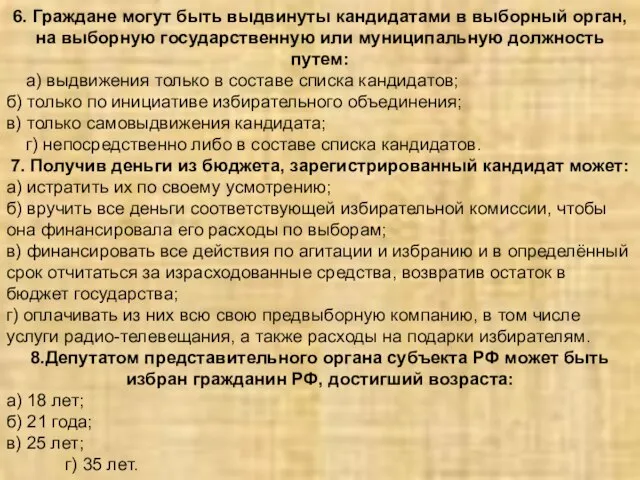 6. Граждане могут быть выдвинуты кандидатами в выборный орган, на выборную государственную или муниципальную должность путем:

а) выдвижения только в составе списка кандидатов;
б) только по инициативе избирательного объединения;
в) только самовыдвижения кандидата;
г) непосредственно либо в составе списка кандидатов.

7. Получив деньги из бюджета, зарегистрированный кандидат может:
а) истратить их по своему усмотрению;
б) вручить все деньги соответствующей избирательной комиссии, чтобы она финансировала его расходы по выборам;
в) финансировать все действия по агитации и избранию и в определённый срок отчитаться за израсходованные средства, возвратив остаток в бюджет государства;
г) оплачивать из них всю свою предвыборную компанию, в том числе услуги радио-телевещания, а также расходы на подарки избирателям.

8.Депутатом представительного органа субъекта РФ может быть избран гражданин РФ, достигший возраста:
а) 18 лет;
б) 21 года;
в) 25 лет;
г) 35 лет.